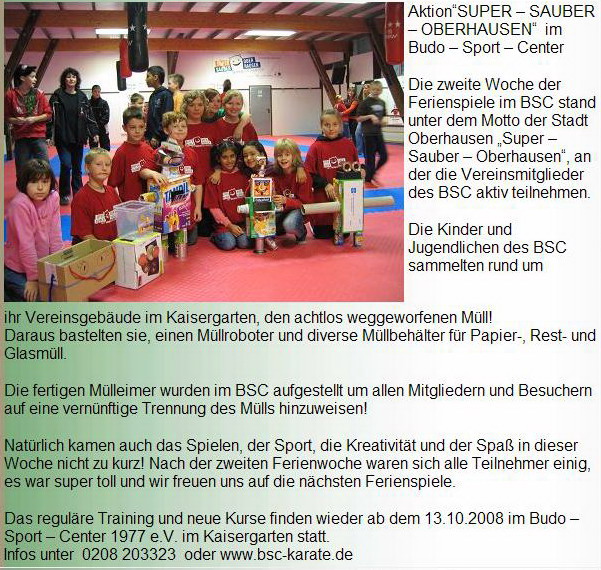 Aktion"SUPER – SAUBER – OBERHAUSEN" im Budo – Sport – Center

Die zweite Woche der Ferienspiele im BSC stand unter dem Motto der Stadt Oberhausen „Super – Sauber – Oberhausen", an der die Vereinsmitglieder des BSC aktiv teilnehmen.

Die Kinder und Jugendlichen des BSC sammelten rund um ihr Vereinsgebäude im Kaisergarten, den achtlos weggeworfenen Müll!
Daraus bastelten sie, einen Müllroboter und diverse Müllbehälter für Papier-, Rest- und Glasmüll.

Die fertigen Mülleimer wurden im BSC aufgestellt um allen Mitgliedern und Besuchern auf eine vernünftige Trennung des Mülls hinzuweisen!

Natürlich kamen auch das Spielen, der Sport, die Kreativität und der Spaß in dieser Woche nicht zu kurz! Nach der zweiten Ferienwoche waren sich alle Teilnehmer einig, es war super toll und wir freuen uns auf die nächsten Ferienspiele.

Das reguläre Training und neue Kurse finden wieder ab dem 13.10.2008 im Budo – Sport – Center 1977 e.V. im Kaisergarten statt.
Infos unter 0208 203323 oder www.bsc-karate.de